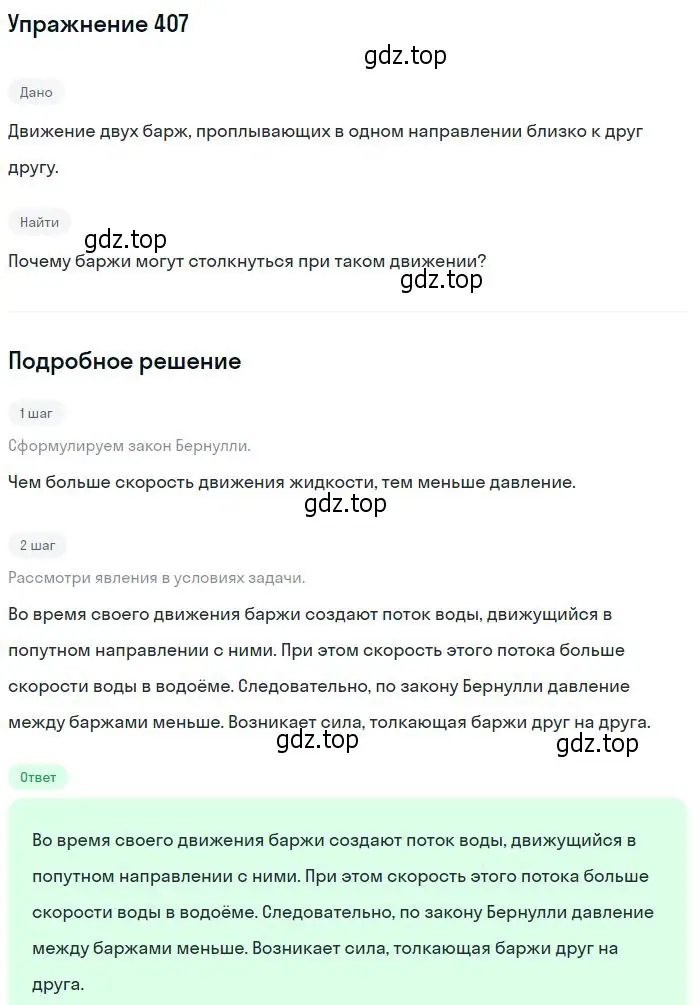 Упражнение 407

gdz.top

Дано

Движение двух барж, проплывающих в одном направлении близко к друг другу.

Найти

gdz.top

Почему баржи могут столкнуться при таком движении?

gdz.top

Подробное решение

1 шаг

Сформулируем закон Бернулли.

Чем больше скорость движения жидкости, тем меньше давление.

gdz.top

2 шаг

Рассмотри явления в условиях задачи.

Во время своего движения баржи создают поток воды, движущийся в попутном направлении с ними. При этом скорость этого потока больше скорости воды в водоёме. Следовательно, по закону Бернулли давление между баржами меньше. Возникает сила, толкающая баржи друг на друга.

gdz.top

gdz.top

Ответ

Во время своего движения баржи создают поток воды, движущийся в попутном направлении с ними. При этом скорость этого потока больше скорости воды в водоёме. Следовательно, по закону Бернулли давление между баржами меньше. Возникает сила, толкающая баржи друг на друга.